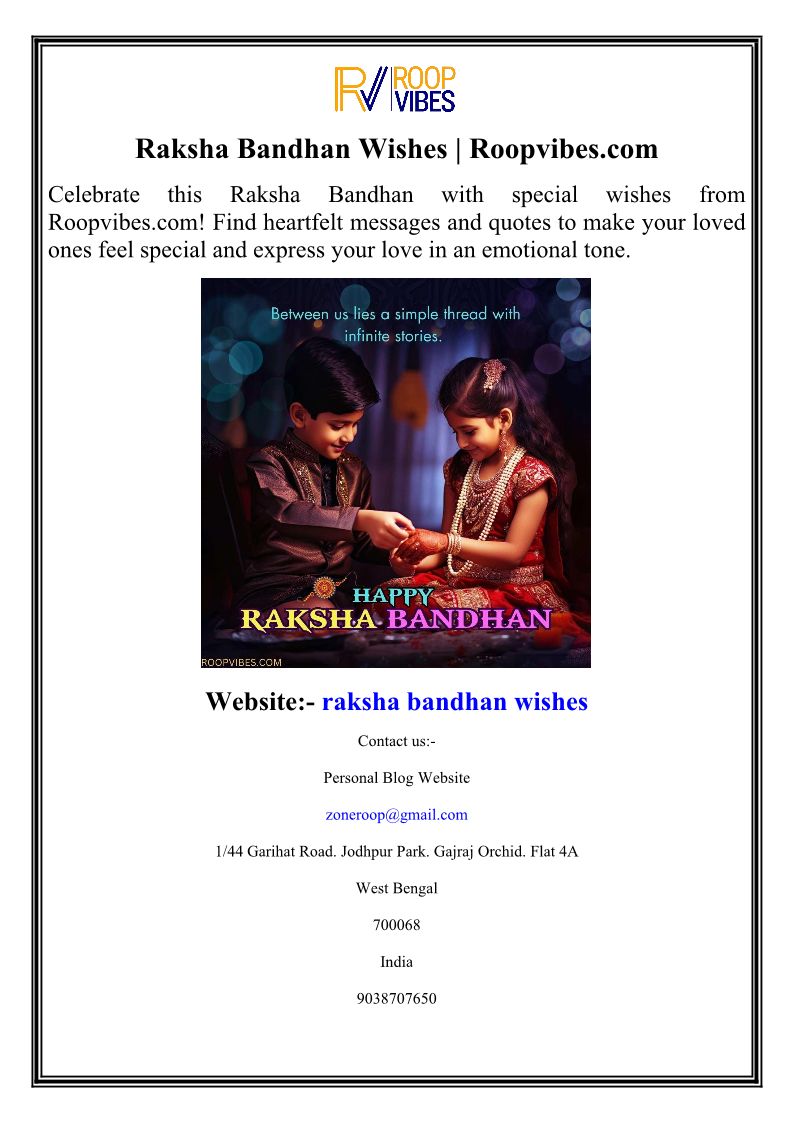 RV ROOP VIBES

Raksha Bandhan Wishes | Roopvibes.com

Celebrate this Raksha Bandhan with special wishes from Roopvibes.com! Find heartfelt messages and quotes to make your loved ones feel special and express your love in an emotional tone.

Between us lies a simple thread with infinite stories.

HAPPY RAKSHA BANDHAN

ROOPVIBES.COM

Website:- raksha bandhan wishes

Contact us:-

Personal Blog Website

zoneroop@gmail.com

1/44 Garihat Road. Jodhpur Park. Gajraj Orchid. Flat 4A

West Bengal

700068

India

9038707650